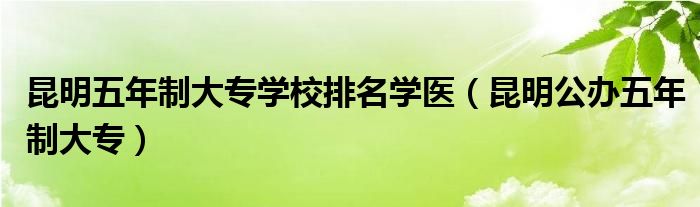 昆明五年制大专学校排名学医（昆明公办五年制大专）